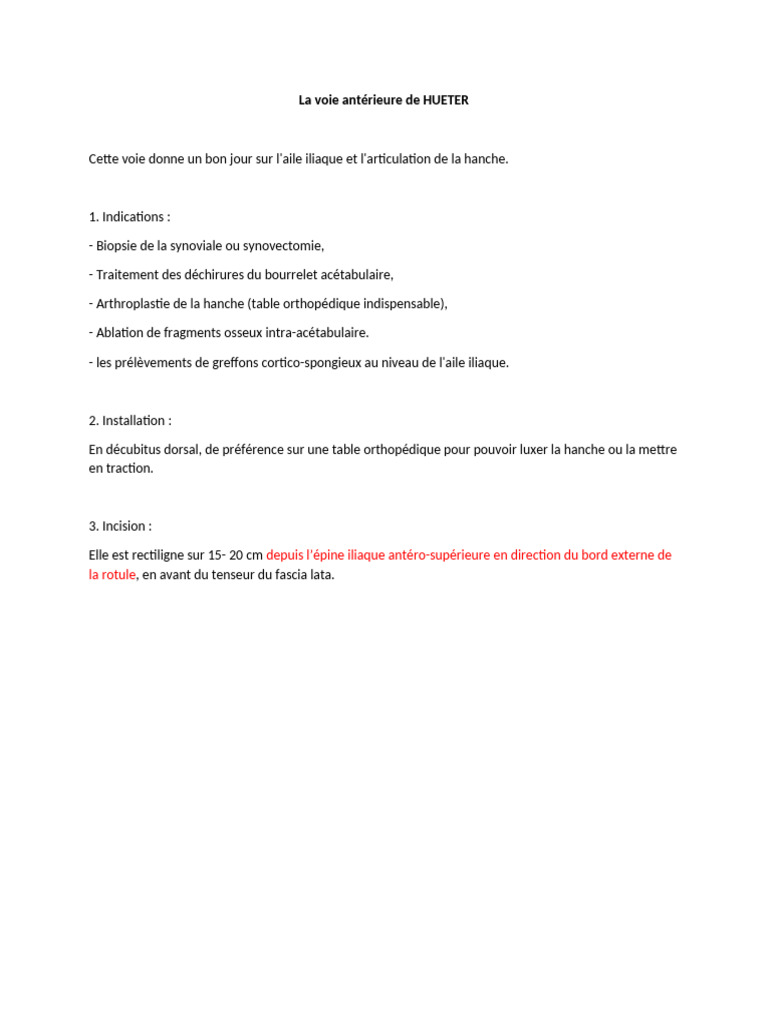 La voie antérieure de HUETER

Cette voie donne un bon jour sur l'aile iliaque et l'articulation de la hanche.

1. Indications :

- Biopsie de la synoviale ou synovectomie,

- Traitement des déchirures du bourrelet acétabulaire,

- Arthroplastie de la hanche (table orthopédique indispensable),

- Ablation de fragments osseux intra-acétabulaire.

- les prélèvements de greffons cortico-spongieux au niveau de l'aile iliaque.

2. Installation :

En décubitus dorsal, de préférence sur une table orthopédique pour pouvoir luxer la hanche ou la mettre en traction.

3. Incision :

Elle est rectiligne sur 15- 20 cm depuis l'épine iliaque antéro-supérieure en direction du bord externe de la rotule, en avant du tenseur du fascia lata.